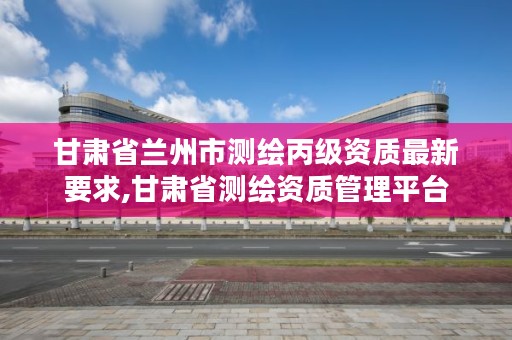 甘肃省兰州市测绘丙级资质最新要求,甘肃省测绘资质管理平台